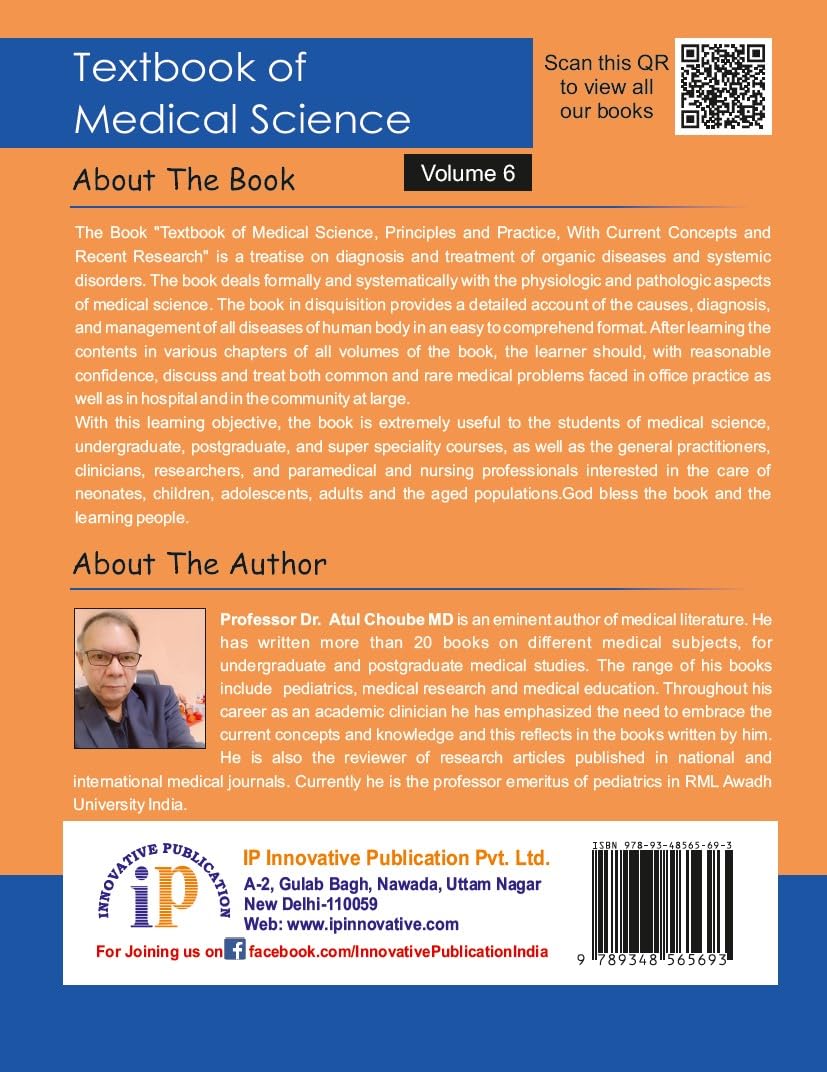 Textbook of Medical Science

Scan this QR to view all our books

About The Book

Volume 6

The Book "Textbook of Medical Science, Principles and Practice, With Current Concepts and Recent Research" is a treatise on diagnosis and treatment of organic diseases and systemic disorders. The book deals formally and systematically with the physiologic and pathologic aspects of medical science. The book in disquisition provides a detailed account of the causes, diagnosis, and management of all diseases of human body in an easy to comprehend format. After learning the contents in various chapters of all volumes of the book, the learner should, with reasonable confidence, discuss and treat both common and rare medical problems faced in office practice as well as in hospital and in the community at large.

With this learning objective, the book is extremely useful to the students of medical science, undergraduate, postgraduate, and super speciality courses, as well as the general practitioners, clinicians, researchers, and paramedical and nursing professionals interested in the care of neonates, children, adolescents, adults and the aged populations.God bless the book and the learning people.

About The Author

Professor Dr. Atul Choube MD is an eminent author of medical literature. He has written more than 20 books on different medical subjects, for undergraduate and postgraduate medical studies. The range of his books include pediatrics, medical research and medical education. Throughout his career as an academic clinician he has emphasized the need to embrace the current concepts and knowledge and this reflects in the books written by him. He is also the reviewer of research articles published in national and international medical journals. Currently he is the professor emeritus of pediatrics in RML Awadh University India.

INNOVATIVE PUBLICATION
iP

IP Innovative Publication Pvt. Ltd.
A-2, Gulab Bagh, Nawada, Uttam Nagar
New Delhi-110059
Web: www.ipinnovative.com

For Joining us on facebook.com/InnovativePublicationIndia

ISBN 978-93-48565-69-3

9 789348 565693